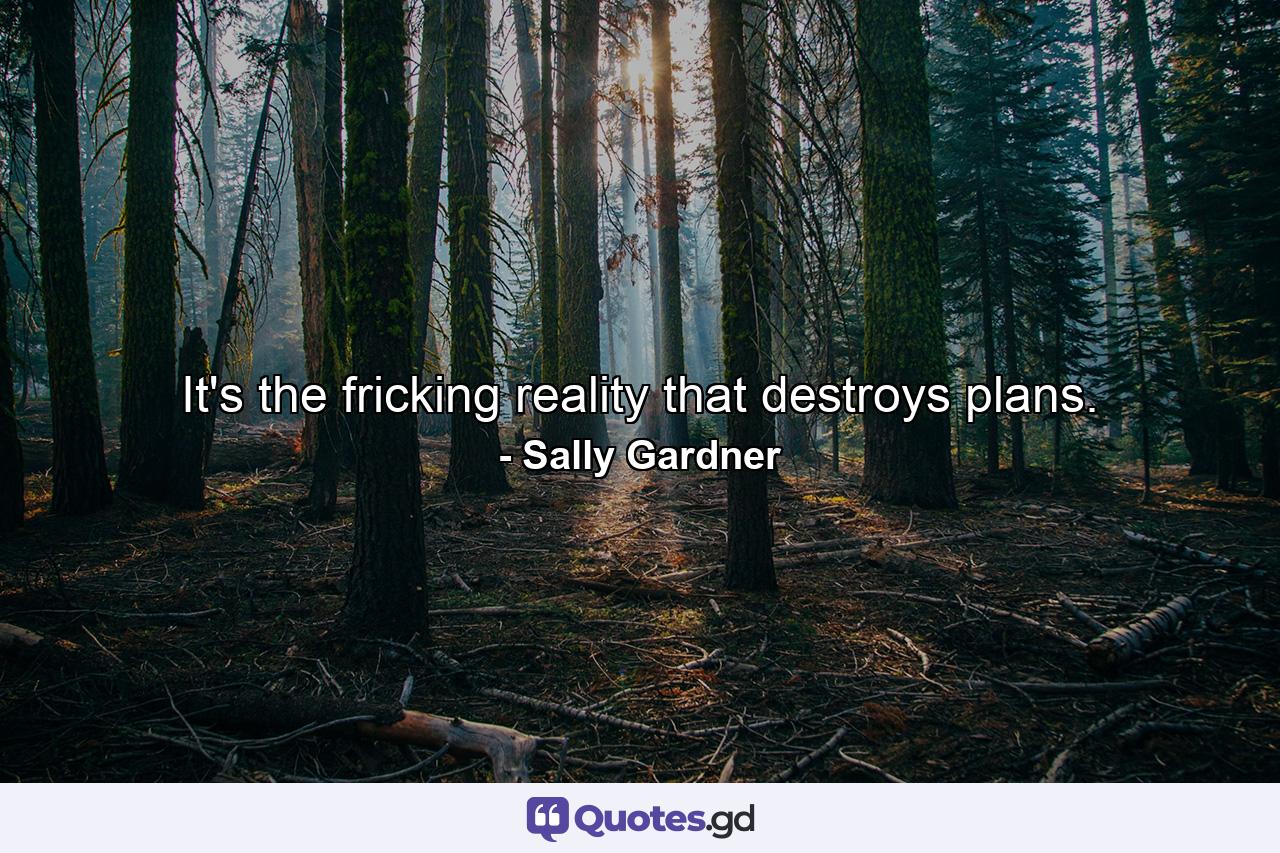 It's the fricking reality that destroys plans.
- Sally Gardner

Quotes.gd